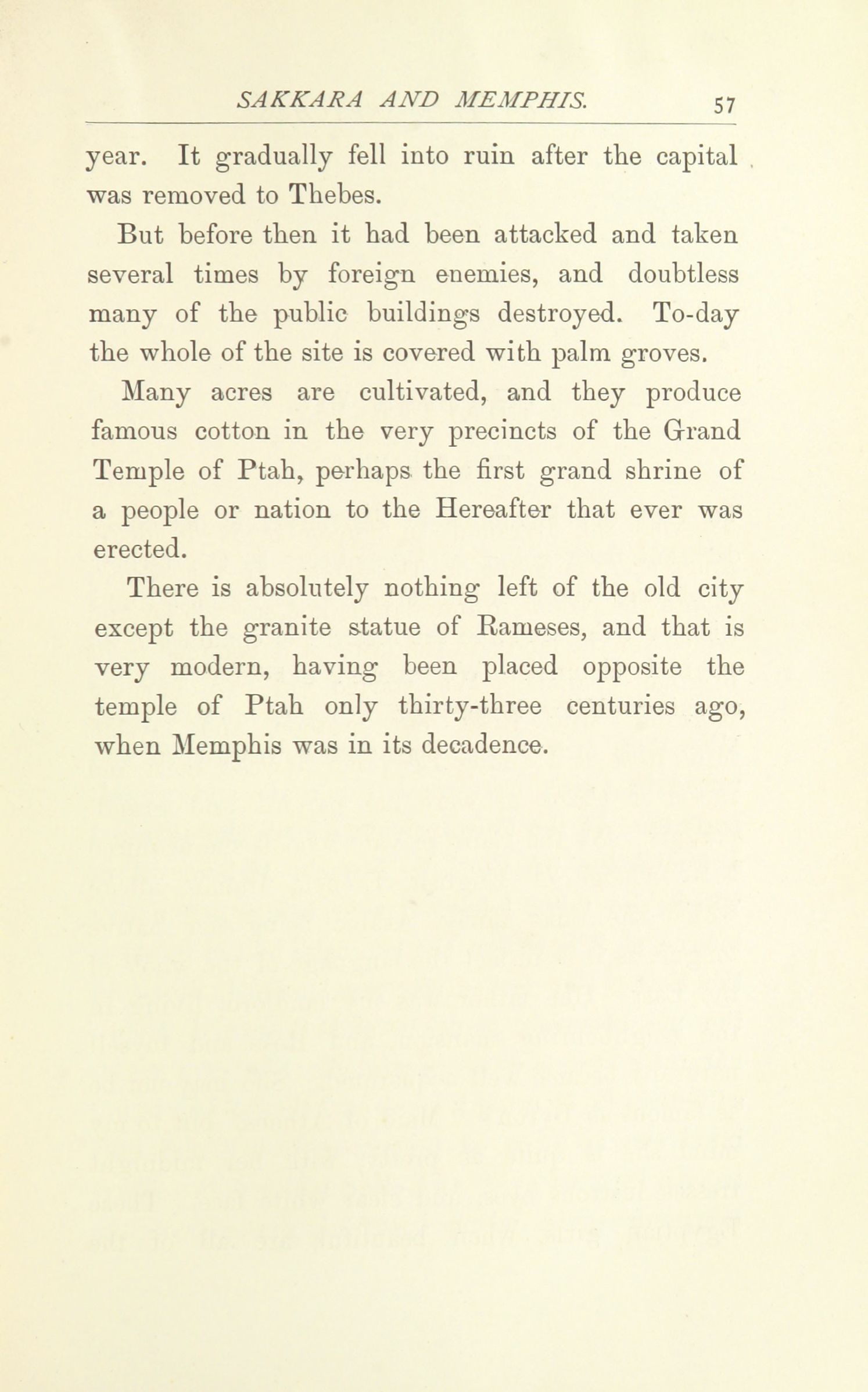 SAKKARA AND MEMPHIS. 57

year. It gradually fell into ruin after the capital was removed to Thebes.

But before then it had been attacked and taken several times by foreign enemies, and doubtless many of the public buildings destroyed. To-day the whole of the site is covered with palm groves.

Many acres are cultivated, and they produce famous cotton in the very precincts of the Grand Temple of Ptah, perhaps the first grand shrine of a people or nation to the Hereafter that ever was erected.

There is absolutely nothing left of the old city except the granite statue of Rameses, and that is very modern, having been placed opposite the temple of Ptah only thirty-three centuries ago, when Memphis was in its decadence.